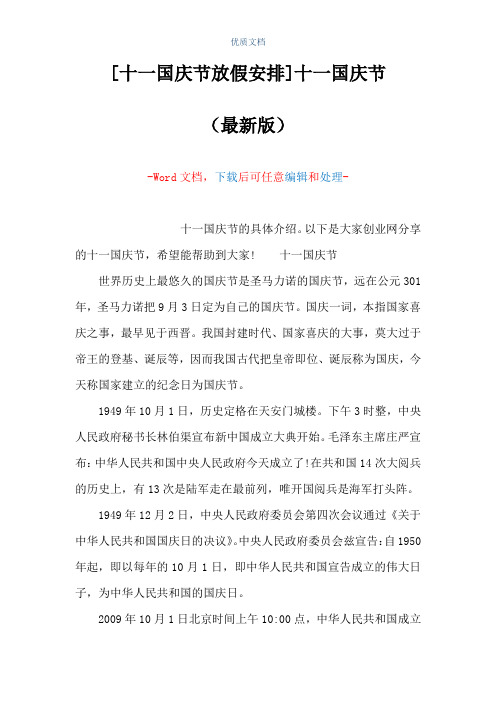 优质文档

[十一国庆节放假安排]十一国庆节

（最新版）

-Word 文档，下载后可任意编辑和处理-

十一国庆节的具体介绍。以下是大家创业网分享的十一国庆节，希望能帮助到大家！　　十一国庆节

世界历史上最悠久的国庆节是圣马力诺的国庆节，远在公元 301 年，圣马力诺把 9 月 3 日定为自己的国庆节。国庆一词，本指国家喜庆之事，最早见于西晋。我国封建时代、国家喜庆的大事，莫大过于帝王的登基、诞辰等，因而我国古代把皇帝即位、诞辰称为国庆，今天称国家建立的纪念日为国庆节。

1949 年 10 月 1 日，历史定格在天安门城楼。下午 3 时整，中央人民政府秘书长林伯渠宣布新中国成立大典开始。毛泽东主席庄严宣布：中华人民共和国中央人民政府今天成立了!在共和国 14 次大阅兵的历史上，有 13 次是陆军走在最前列，唯开国阅兵是海军打头阵。

1949 年 12 月 2 日，中央人民政府委员会第四次会议通过《关于中华人民共和国国庆日的决议》。中央人民政府委员会兹宣告：自 1950 年起，即以每年的 10 月 1 日，即中华人民共和国宣告成立的伟大日子，为中华人民共和国的国庆日。

2009 年 10 月 1 日北京时间上午 10:00 点，中华人民共和国成立